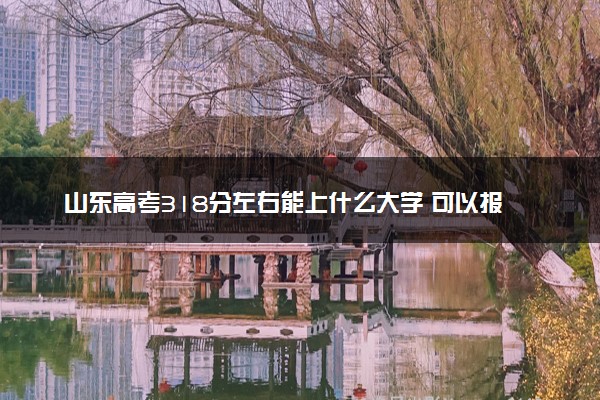 山东高考318分左右能上什么大学 可以报